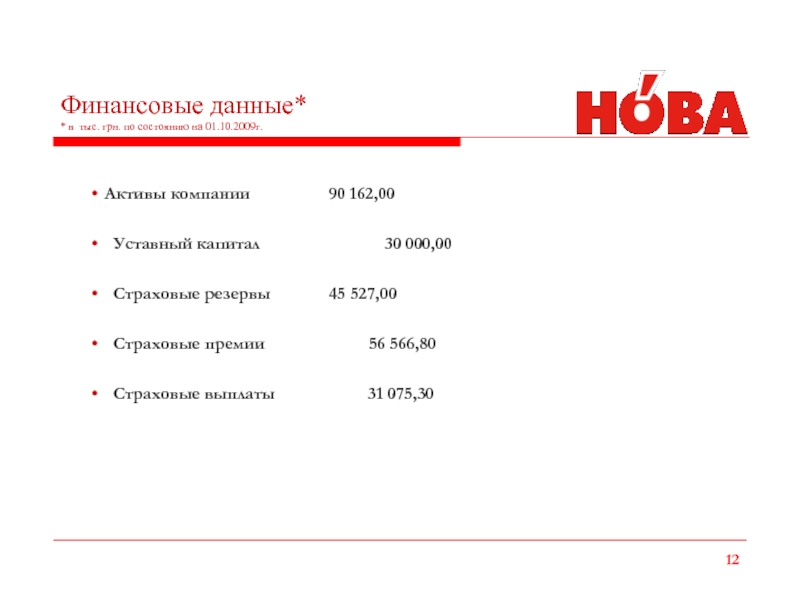 Финансовые данные*
* в тыс. грн. по состоянию на 01.10.2009г.

НОВА

• Активы компании 90 162,00

• Уставный капитал 30 000,00

• Страховые резервы 45 527,00

• Страховые премии 56 566,80

• Страховые выплаты 31 075,30

12